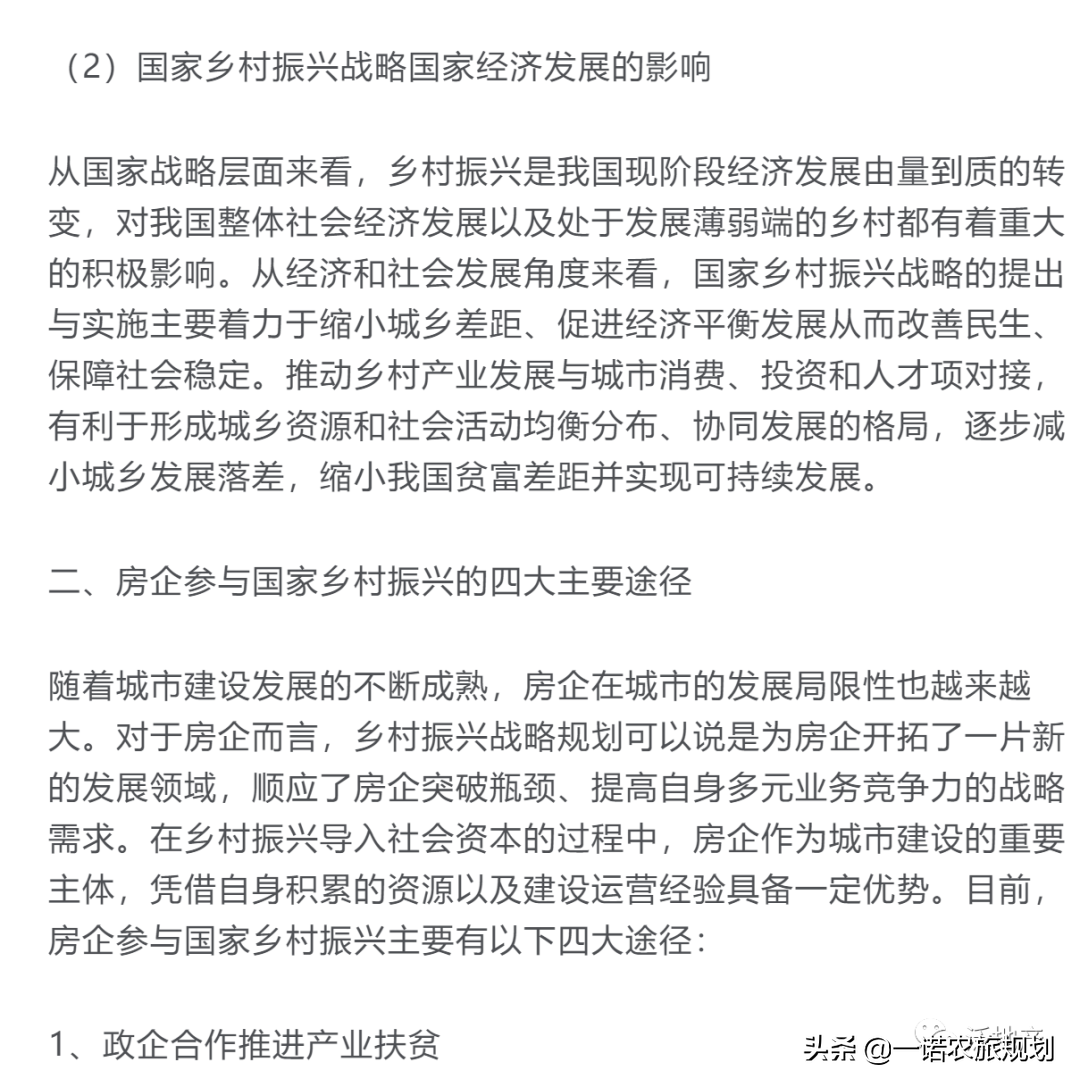 （2）国家乡村振兴战略国家经济发展的影响

从国家战略层面来看，乡村振兴是我国现阶段经济发展由量到质的转变，对我国整体社会经济发展以及处于发展薄弱端的乡村都有着重大的积极影响。从经济和社会发展角度来看，国家乡村振兴战略的提出与实施主要着力于缩小城乡差距、促进经济平衡发展从而改善民生、保障社会稳定。推动乡村产业发展与城市消费、投资和人才项对接，有利于形成城乡资源和社会活动均衡分布、协同发展的格局，逐步减小城乡发展落差，缩小我国贫富差距并实现可持续发展。

二、房企参与国家乡村振兴的四大主要途径

随着城市建设发展的不断成熟，房企在城市的发展局限性也越来越大。对于房企而言，乡村振兴战略规划可以说是为房企开拓了一片新的发展领域，顺应了房企突破瓶颈、提高自身多元业务竞争力的战略需求。在乡村振兴导入社会资本的过程中，房企作为城市建设的重要主体，凭借自身积累的资源以及建设运营经验具备一定优势。目前，房企参与国家乡村振兴主要有以下四大途径：

1、政企合作推进产业扶贫

头条 @一诺农旅规划